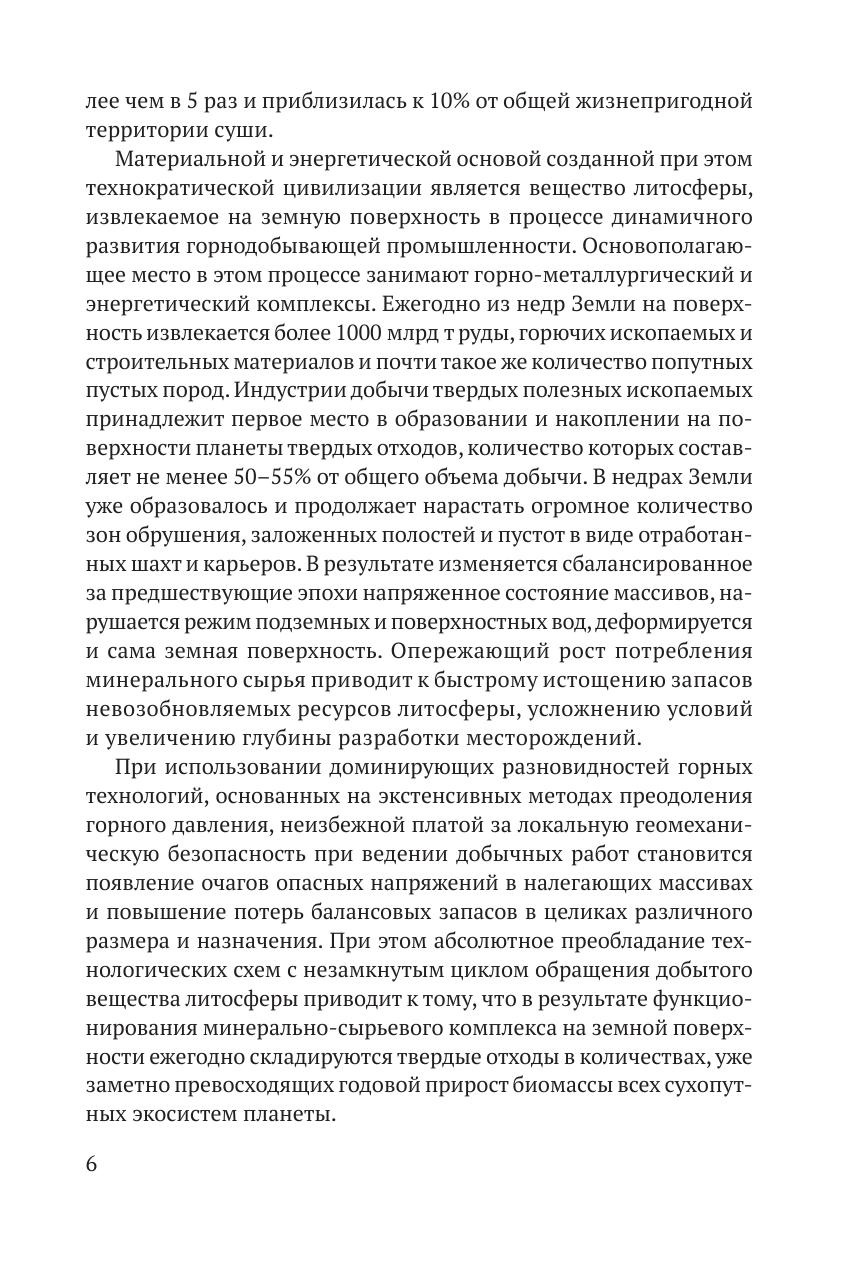 лее чем в 5 раз и приблизилась к 10% от общей жизнепригодной территории суши.

Материальной и энергетической основой созданной при этом технократической цивилизации является вещество литосферы, извлекаемое на земную поверхность в процессе динамичного развития горнодобывающей промышленности. Основополагающее место в этом процессе занимают горно-металлургический и энергетический комплексы. Ежегодно из недр Земли на поверхность извлекается более 1000 млрд т руды, горючих ископаемых и строительных материалов и почти такое же количество попутных пустых пород. Индустрии добычи твердых полезных ископаемых принадлежит первое место в образовании и накоплении на поверхности планеты твердых отходов, количество которых составляет не менее 50–55% от общего объема добычи. В недрах Земли уже образовалось и продолжает нарастать огромное количество зон обрушения, заложенных полостей и пустот в виде отработанных шахт и карьеров. В результате изменяется сбалансированное за предшествующие эпохи напряженное состояние массивов, нарушается режим подземных и поверхностных вод, деформируется и сама земная поверхность. Опережающий рост потребления минерального сырья приводит к быстрому истощению запасов невозобновляемых ресурсов литосферы, усложнению условий и увеличению глубины разработки месторождений.

При использовании доминирующих разновидностей горных технологий, основанных на экстенсивных методах преодоления горного давления, неизбежной платой за локальную геомеханическую безопасность при ведении добычных работ становится появление очагов опасных напряжений в налегающих массивах и повышение потерь балансовых запасов в целиках различного размера и назначения. При этом абсолютное преобладание технологических схем с незамкнутым циклом обращения добытого вещества литосферы приводит к тому, что в результате функционирования минерально-сырьевого комплекса на земной поверхности ежегодно складируются твердые отходы в количествах, уже заметно превосходящих годовой прирост биомассы всех сухопутных экосистем планеты.

6